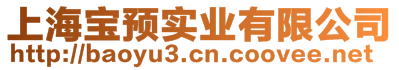 上海宝预实业有限公司
http://baoyu3.cn.coovee.net